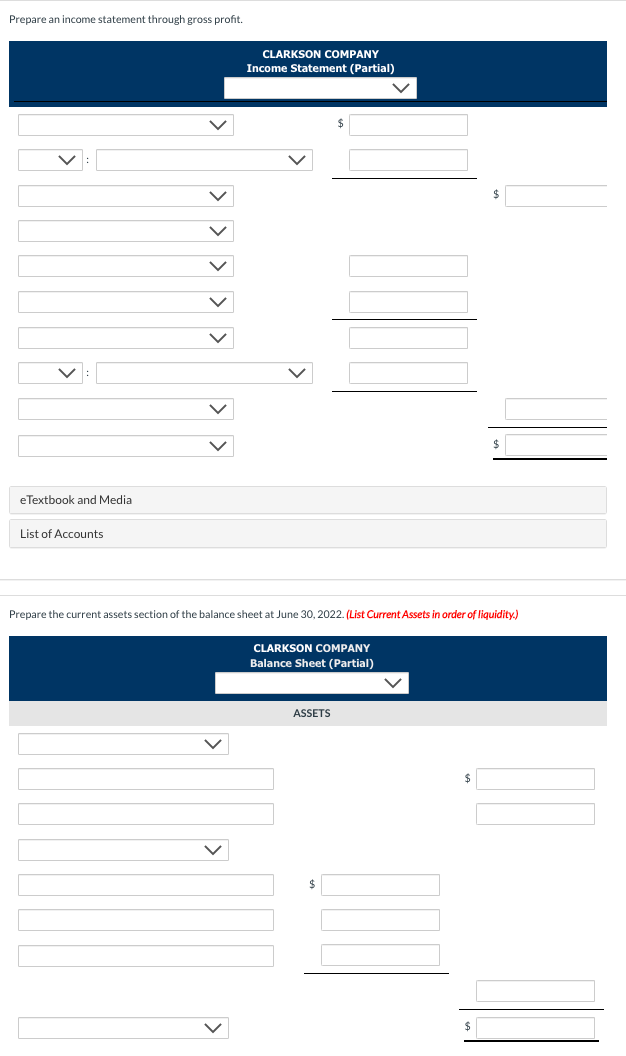 Prepare an income statement through gross profit.

CLARKSON COMPANY
Income Statement (Partial)

$

:

$

:

$

eTextbook and Media

List of Accounts

Prepare the current assets section of the balance sheet at June 30, 2022. (List Current Assets in order of liquidity.)

CLARKSON COMPANY
Balance Sheet (Partial)

ASSETS

$

$

$